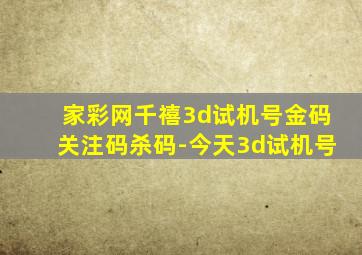 家彩网千禧3d试机号金码关注码杀码-今天3d试机号